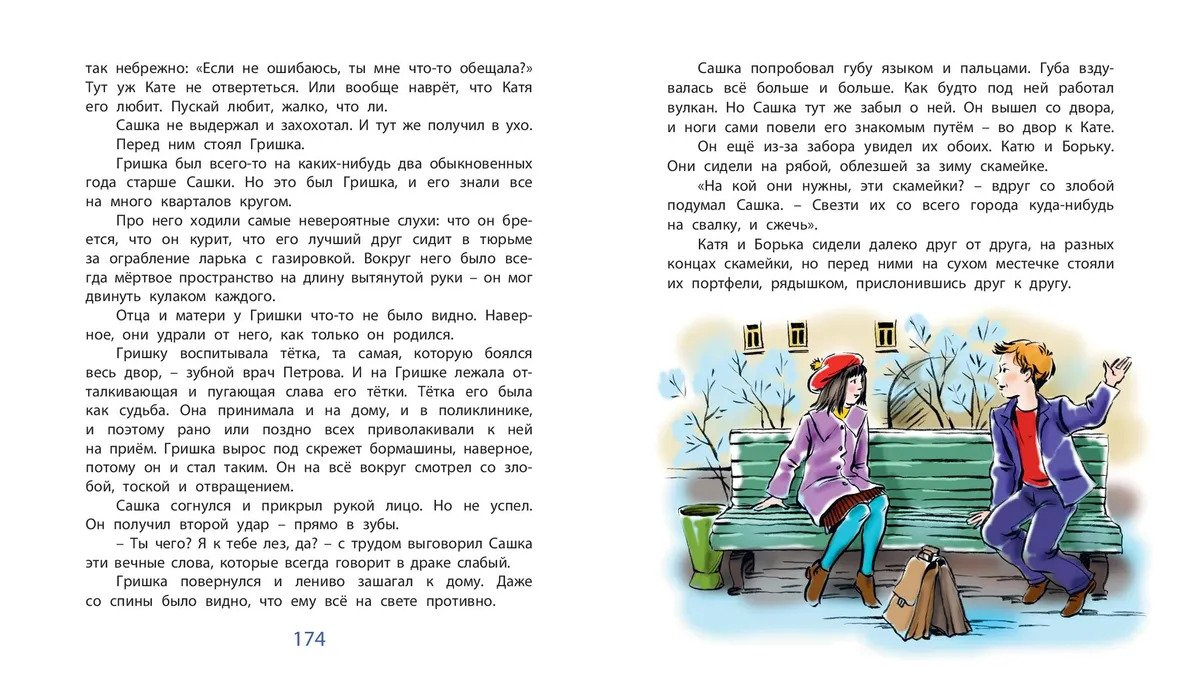 так небрежно: «Если не ошибаюсь, ты мне что-то обещала?» Тут уж Кате не отвертеться. Или вообще наврёт, что Катя его любит. Пускай любит, жалко, что ли.

Сашка не выдержал и захохотал. И тут же получил в ухо. Перед ним стоял Гришка.

Гришка был всего-то на каких-нибудь два обыкновенных года старше Сашки. Но это был Гришка, и его знали все на много кварталов кругом.

Про него ходили самые невероятные слухи: что он бреется, что он курит, что его лучший друг сидит в тюрьме за ограбление ларька с газировкой. Вокруг него было всегда мёртвое пространство на длину вытянутой руки – он мог двинуть кулаком каждого.

Отца и матери у Гришки что-то не было видно. Наверное, они удрали от него, как только он родился.

Гришку воспитывала тётка, та самая, которую боялся весь двор, – зубной врач Петрова. И на Гришке лежала отталкивающая и пугающая слава его тётки. Тётка его была как судьба. Она принимала и на дому, и в поликлинике, и поэтому рано или поздно всех приволакивали к ней на приём. Гришка вырос под скрежет бормашины, наверное, потому он и стал таким. Он на всё вокруг смотрел со злобой, тоской и отвращением.

Сашка согнулся и прикрыл рукой лицо. Но не успел. Он получил второй удар – прямо в зубы.

– Ты чего? Я к тебе лез, да? – с трудом выговорил Сашка эти вечные слова, которые всегда говорит в драке слабый.

Гришка повернулся и лениво зашагал к дому. Даже со спины было видно, что ему всё на свете противно.

174

Сашка попробовал губу языком и пальцами. Губа вздувалась всё больше и больше. Как будто под ней работал вулкан. Но Сашка тут же забыл о ней. Он вышел со двора, и ноги сами повели его знакомым путём – во двор к Кате.

Он ещё из-за забора увидел их обоих. Катю и Борьку. Они сидели на рябой, облезшей за зиму скамейке.

«На кой они нужны, эти скамейки? – вдруг со злобой подумал Сашка. – Свезти их со всего города куда-нибудь на свалку, и сжечь».

Катя и Борька сидели далеко друг от друга, на разных концах скамейки, но перед ними на сухом местечке стояли их портфели, рядышком, прислонившись друг к другу.